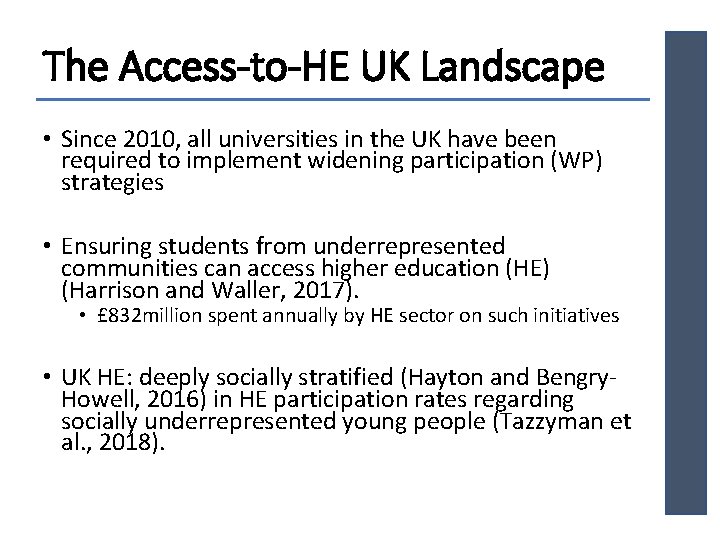 The Access-to-HE UK Landscape

• Since 2010, all universities in the UK have been required to implement widening participation (WP) strategies

• Ensuring students from underrepresented communities can access higher education (HE) (Harrison and Waller, 2017).
  • £832million spent annually by HE sector on such initiatives

• UK HE: deeply socially stratified (Hayton and Bengry-Howell, 2016) in HE participation rates regarding socially underrepresented young people (Tazzyman et al., 2018).